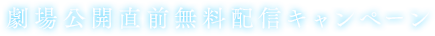 劇場公開直前無料配信キャンペーン